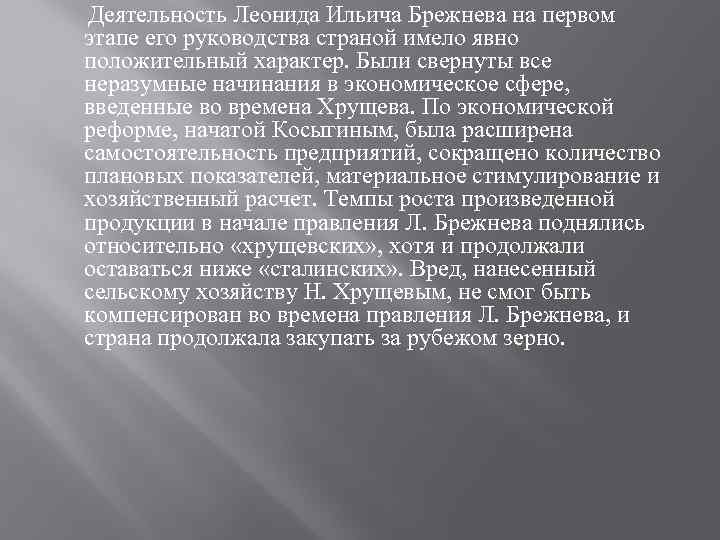 Деятельность Леонида Ильича Брежнева на первом этапе его руководства страной имело явно положительный характер. Были свернуты все неразумные начинания в экономическое сфере, введенные во времена Хрущева. По экономической реформе, начатой Косыгиным, была расширена самостоятельность предприятий, сокращено количество плановых показателей, материальное стимулирование и хозяйственный расчет. Темпы роста произведенной продукции в начале правления Л. Брежнева поднялись относительно «хрущевских», хотя и продолжали оставаться ниже «сталинских». Вред, нанесенный сельскому хозяйству Н. Хрущевым, не смог быть компенсирован во времена правления Л. Брежнева, и страна продолжала закупать за рубежом зерно.